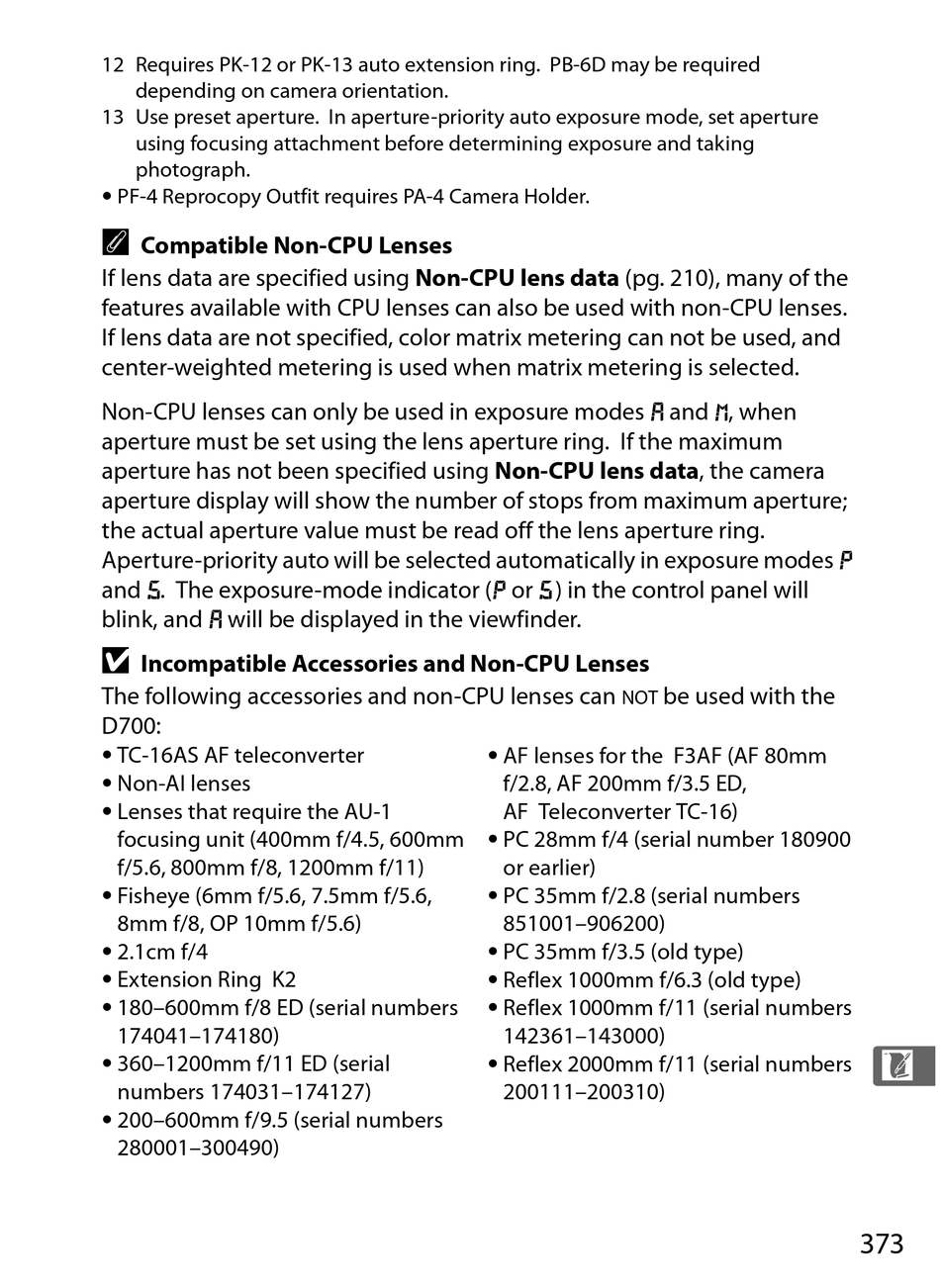 12 Requires PK-12 or PK-13 auto extension ring. PB-6D may be required depending on camera orientation.
13 Use preset aperture. In aperture-priority auto exposure mode, set aperture using focusing attachment before determining exposure and taking photograph.
• PF-4 Reprocopy Outfit requires PA-4 Camera Holder.

Compatible Non-CPU Lenses
If lens data are specified using **Non-CPU lens data** (pg. 210), many of the features available with CPU lenses can also be used with non-CPU lenses. If lens data are not specified, color matrix metering can not be used, and center-weighted metering is used when matrix metering is selected.

Non-CPU lenses can only be used in exposure modes A and M, when aperture must be set using the lens aperture ring. If the maximum aperture has not been specified using **Non-CPU lens data**, the camera aperture display will show the number of stops from maximum aperture; the actual aperture value must be read off the lens aperture ring. Aperture-priority auto will be selected automatically in exposure modes P and S. The exposure-mode indicator (P or S) in the control panel will blink, and A will be displayed in the viewfinder.

Incompatible Accessories and Non-CPU Lenses
The following accessories and non-CPU lenses can NOT be used with the D700:
• TC-16AS AF teleconverter
• Non-AI lenses
• Lenses that require the AU-1 focusing unit (400mm f/4.5, 600mm f/5.6, 800mm f/8, 1200mm f/11)
• Fisheye (6mm f/5.6, 7.5mm f/5.6, 8mm f/8, OP 10mm f/5.6)
• 2.1cm f/4
• Extension Ring K2
• 180–600mm f/8 ED (serial numbers 174041–174180)
• 360–1200mm f/11 ED (serial numbers 174031–174127)
• 200–600mm f/9.5 (serial numbers 280001–300490)
• AF lenses for the F3AF (AF 80mm f/2.8, AF 200mm f/3.5 ED, AF Teleconverter TC-16)
• PC 28mm f/4 (serial number 180900 or earlier)
• PC 35mm f/2.8 (serial numbers 851001–906200)
• PC 35mm f/3.5 (old type)
• Reflex 1000mm f/6.3 (old type)
• Reflex 1000mm f/11 (serial numbers 142361–143000)
• Reflex 2000mm f/11 (serial numbers 200111–200310)

373